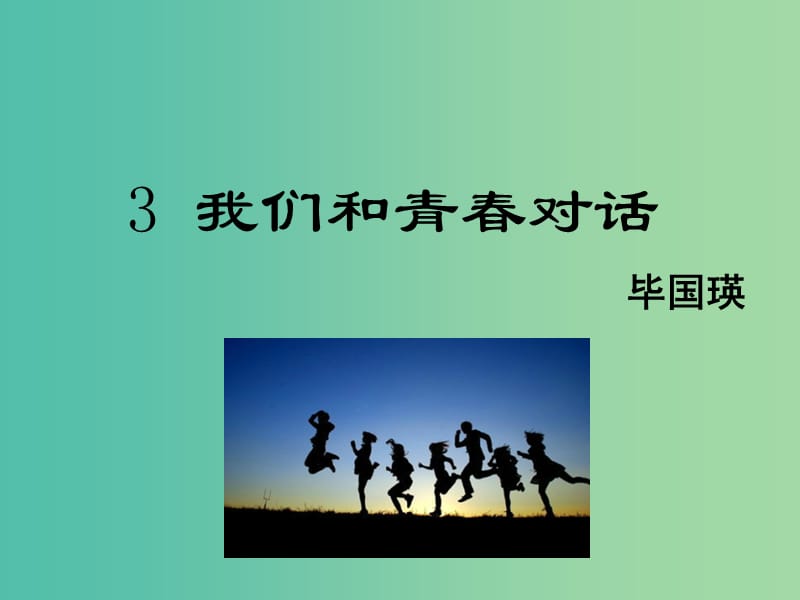 3 我们和青春对话

毕国瑛